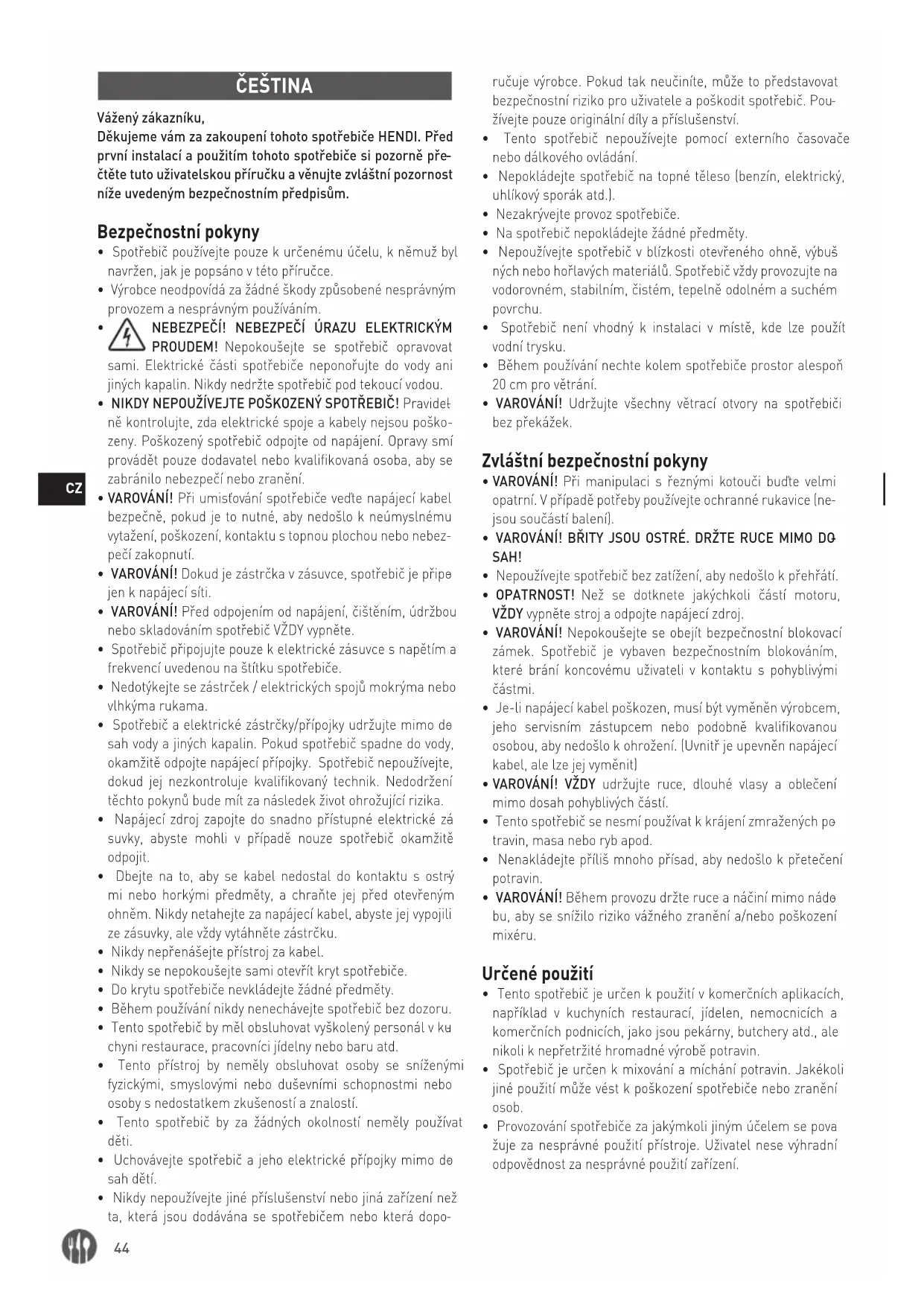 ČEŠTINA

Vážený zákazníku,
Děkujeme vám za zakoupení tohoto spotřebiče HENDI. Před první instalací a použitím tohoto spotřebiče si pozorně přečtěte tuto uživatelskou příručku a věnujte zvláštní pozornost níže uvedeným bezpečnostním předpisům.

Bezpečnostní pokyny
• Spotřebič používejte pouze k určenému účelu, k němuž byl navržen, jak je popsáno v této příručce.
• Výrobce neodpovídá za žádné škody způsobené nesprávným provozem a nesprávným používáním.
• NEBEZPEČÍ! NEBEZPEČÍ ÚRAZU ELEKTRICKÝM PROUDEM! Nepokoušejte se spotřebič opravovat sami. Elektrické části spotřebiče neponořujte do vody ani jiných kapalin. Nikdy nedržte spotřebič pod tekoucí vodou.
• NIKDY NEPOUŽÍVEJTE POŠKOZENÝ SPOTŘEBIČ! Pravidelně kontrolujte, zda elektrické spoje a kabely nejsou poškozeny. Poškozený spotřebič odpojte od napájení. Opravy smí provádět pouze dodavatel nebo kvalifikovaná osoba, aby se zabránilo nebezpečí nebo zranění.
• VAROVÁNÍ! Při umisťování spotřebiče veďte napájecí kabel bezpečně, pokud je to nutné, aby nedošlo k neúmyslnému vytažení, poškození, kontaktu s topnou plochou nebo nebezpečí zakopnutí.
• VAROVÁNÍ! Dokud je zástrčka v zásuvce, spotřebič je připojen k napájecí síti.
• VAROVÁNÍ! Před odpojením od napájení, čištěním, údržbou nebo skladováním spotřebič VŽDY vypněte.
• Spotřebič připojujte pouze k elektrické zásuvce s napětím a frekvencí uvedenou na štítku spotřebiče.
• Nedotýkejte se zástrček / elektrických spojů mokrýma nebo vlhkýma rukama.
• Spotřebič a elektrické zástrčky/přípojky udržujte mimo dosah vody a jiných kapalin. Pokud spotřebič spadne do vody, okamžitě odpojte napájecí přípojky. Spotřebič nepoužívejte, dokud jej nezkontroluje kvalifikovaný technik. Nedodržení těchto pokynů bude mít za následek život ohrožující rizika.
• Napájecí zdroj zapojte do snadno přístupné elektrické zásuvky, abyste mohli v případě nouze spotřebič okamžitě odpojit.
• Dbejte na to, aby se kabel nedostal do kontaktu s ostrými nebo horkými předměty, a chraňte jej před otevřeným ohněm. Nikdy netahejte za napájecí kabel, abyste jej vypojili ze zásuvky, ale vždy vytáhněte zástrčku.
• Nikdy nepřenášejte přístroj za kabel.
• Nikdy se nepokoušejte sami otevřít kryt spotřebiče.
• Do krytu spotřebiče nevkládejte žádné předměty.
• Během používání nikdy nenechávejte spotřebič bez dozoru.
• Tento spotřebič by měl obsluhovat vyškolený personál v kuchyni restaurace, pracovníci jídelny nebo baru atd.
• Tento přístroj by neměly obsluhovat osoby se sníženými fyzickými, smyslovými nebo duševními schopnostmi nebo osoby s nedostatkem zkušeností a znalostí.
• Tento spotřebič by za žádných okolností neměly používat děti.
• Uchovávejte spotřebič a jeho elektrické přípojky mimo dosah dětí.
• Nikdy nepoužívejte jiné příslušenství nebo jiná zařízení než ta, která jsou dodávána se spotřebičem nebo která doporučuje výrobce. Pokud tak neučiníte, může to představovat bezpečnostní riziko pro uživatele a poškodit spotřebič. Používejte pouze originální díly a příslušenství.
• Tento spotřebič nepoužívejte pomocí externího časovače nebo dálkového ovládání.
• Nepokládejte spotřebič na topné těleso (benzín, elektrický, uhlíkový sporák atd.).
• Nezakrývejte provoz spotřebiče.
• Na spotřebič nepokládejte žádné předměty.
• Nepoužívejte spotřebič v blízkosti otevřeného ohně, výbušných nebo hořlavých materiálů. Spotřebič vždy provozujte na vodorovném, stabilním, čistém, tepelně odolném a suchém povrchu.
• Spotřebič není vhodný k instalaci v místě, kde lze použít vodní trysku.
• Během používání nechte kolem spotřebiče prostor alespoň 20 cm pro větrání.
• VAROVÁNÍ! Udržujte všechny větrací otvory na spotřebiči bez překážek.

Zvláštní bezpečnostní pokyny
• VAROVÁNÍ! Při manipulaci s řeznými kotouči buďte velmi opatrní. V případě potřeby používejte ochranné rukavice (nejsou součástí balení).
• VAROVÁNÍ! BŘITY JSOU OSTRÉ. DRŽTE RUCE MIMO DOSAH!
• Nepoužívejte spotřebič bez zatížení, aby nedošlo k přehřátí.
• OPATRNOST! Než se dotknete jakýchkoli částí motoru, VŽDY vypněte stroj a odpojte napájecí zdroj.
• VAROVÁNÍ! Nepokoušejte se obejít bezpečnostní blokovací zámek. Spotřebič je vybaven bezpečnostním blokováním, které brání koncovému uživateli v kontaktu s pohyblivými částmi.
• Je-li napájecí kabel poškozen, musí být vyměněn výrobcem, jeho servisním zástupcem nebo podobně kvalifikovanou osobou, aby nedošlo k ohrožení. (Uvnitř je upevněn napájecí kabel, ale lze jej vyměnit)
• VAROVÁNÍ! VŽDY udržujte ruce, dlouhé vlasy a oblečení mimo dosah pohyblivých částí.
• Tento spotřebič se nesmí používat k krájení zmražených potravin, masa nebo ryb apod.
• Nenakládejte příliš mnoho přísad, aby nedošlo k přetečení potravin.
• VAROVÁNÍ! Během provozu držte ruce a náčiní mimo nádobu, aby se snížilo riziko vážného zranění a/nebo poškození mixéru.

Určené použití
• Tento spotřebič je určen k použití v komerčních aplikacích, například v kuchyních restaurací, jídelen, nemocnicích a komerčních podnicích, jako jsou pekárny, butchery atd., ale nikoli k nepřetržité hromadné výrobě potravin.
• Spotřebič je určen k mixování a míchání potravin. Jakékoli jiné použití může vést k poškození spotřebiče nebo zranění osob.
• Provozování spotřebiče za jakýmkoli jiným účelem se považuje za nesprávné použití přístroje. Uživatel nese výhradní odpovědnost za nesprávné použití zařízení.

CZ

44